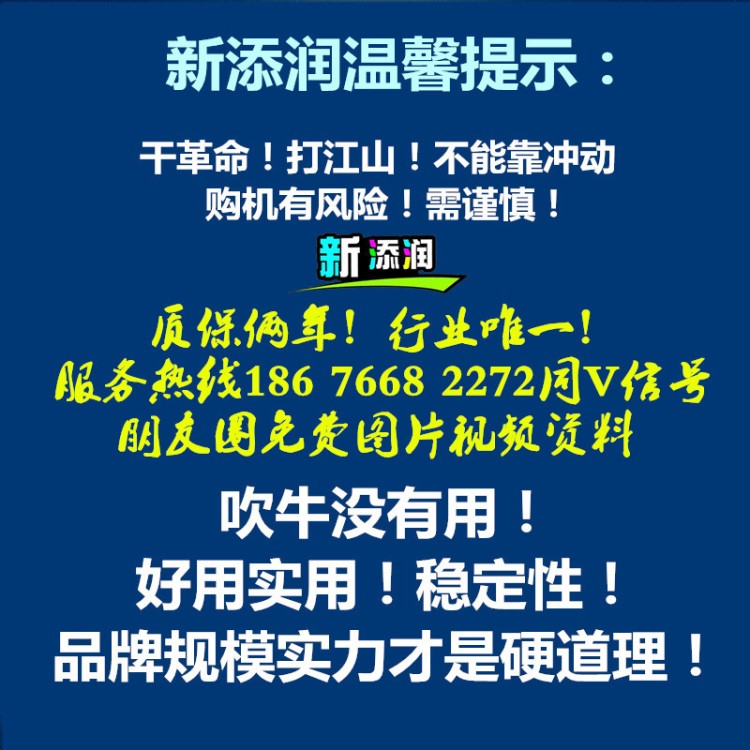 新添润温馨提示：

干革命！打江山！不能靠冲动
购机有风险！需谨慎！

新添润

质保俩年！行业唯一！
服务热线186 7668 2272同V信号
朋友圈免费图片视频资料

吹牛没有用！
好用实用！稳定性！
品牌规模实力才是硬道理！